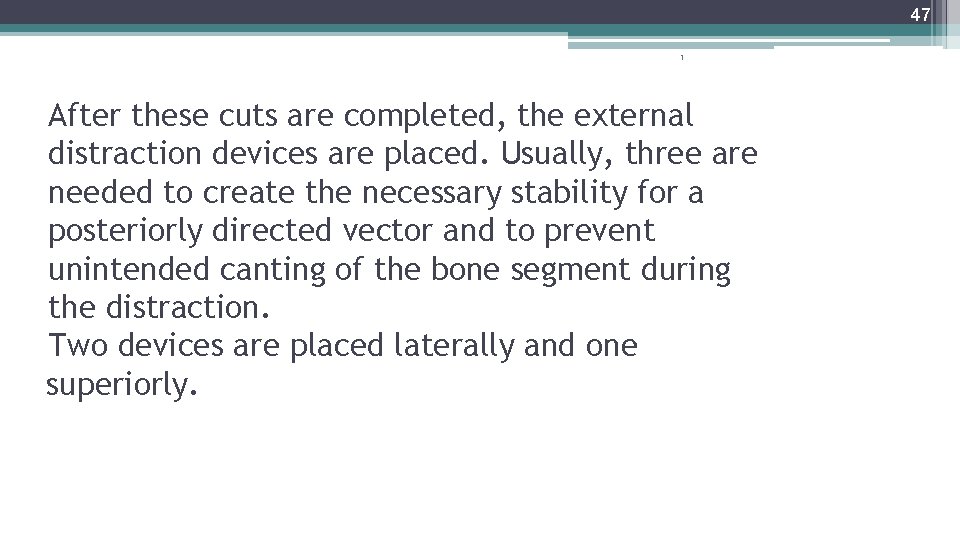 47

After these cuts are completed, the external distraction devices are placed. Usually, three are needed to create the necessary stability for a posteriorly directed vector and to prevent unintended canting of the bone segment during the distraction.

Two devices are placed laterally and one superiorly.